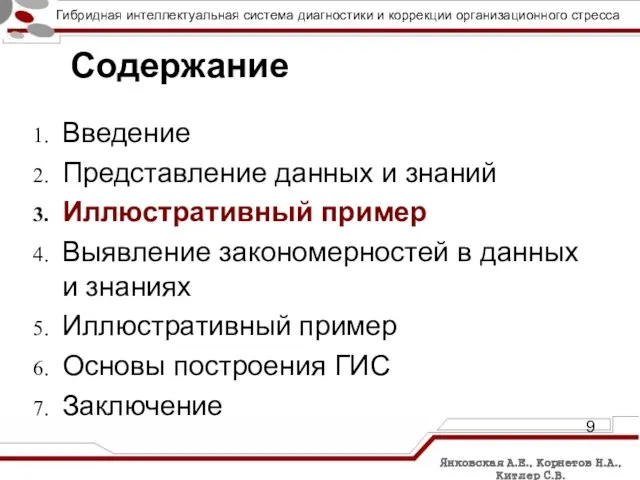 Гибридная интеллектуальная система диагностики и коррекции организационного стресса

Содержание

1. Введение
2. Представление данных и знаний
3. Иллюстративный пример
4. Выявление закономерностей в данных и знаниях
5. Иллюстративный пример
6. Основы построения ГИС
7. Заключение

9

Янковская А.Е., Корнетов Н.А., Китлер С.В.